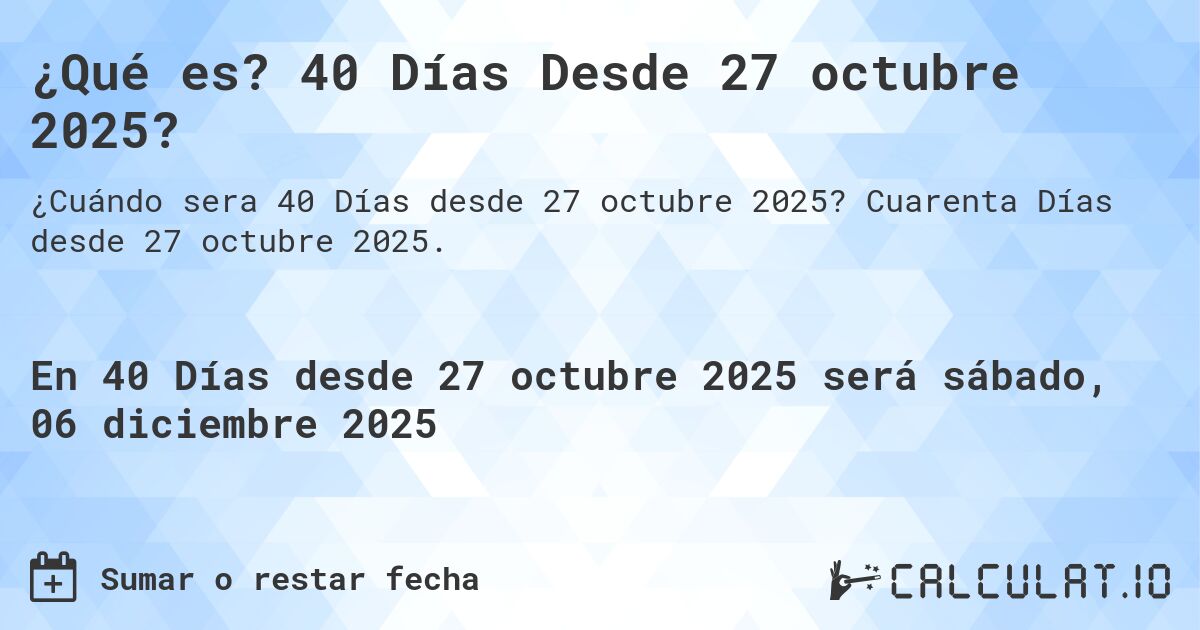 ¿Qué es? 40 Días Desde 27 octubre 2025?

¿Cuándo sera 40 Días desde 27 octubre 2025? Cuarenta Días desde 27 octubre 2025.

En 40 Días desde 27 octubre 2025 será sábado, 06 diciembre 2025

Sumar o restar fecha

CALCULAT.IO